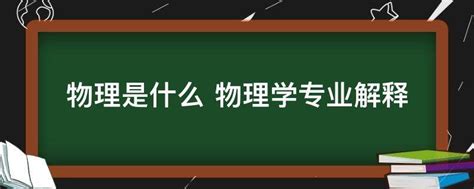 物理是什么 物理学专业解释